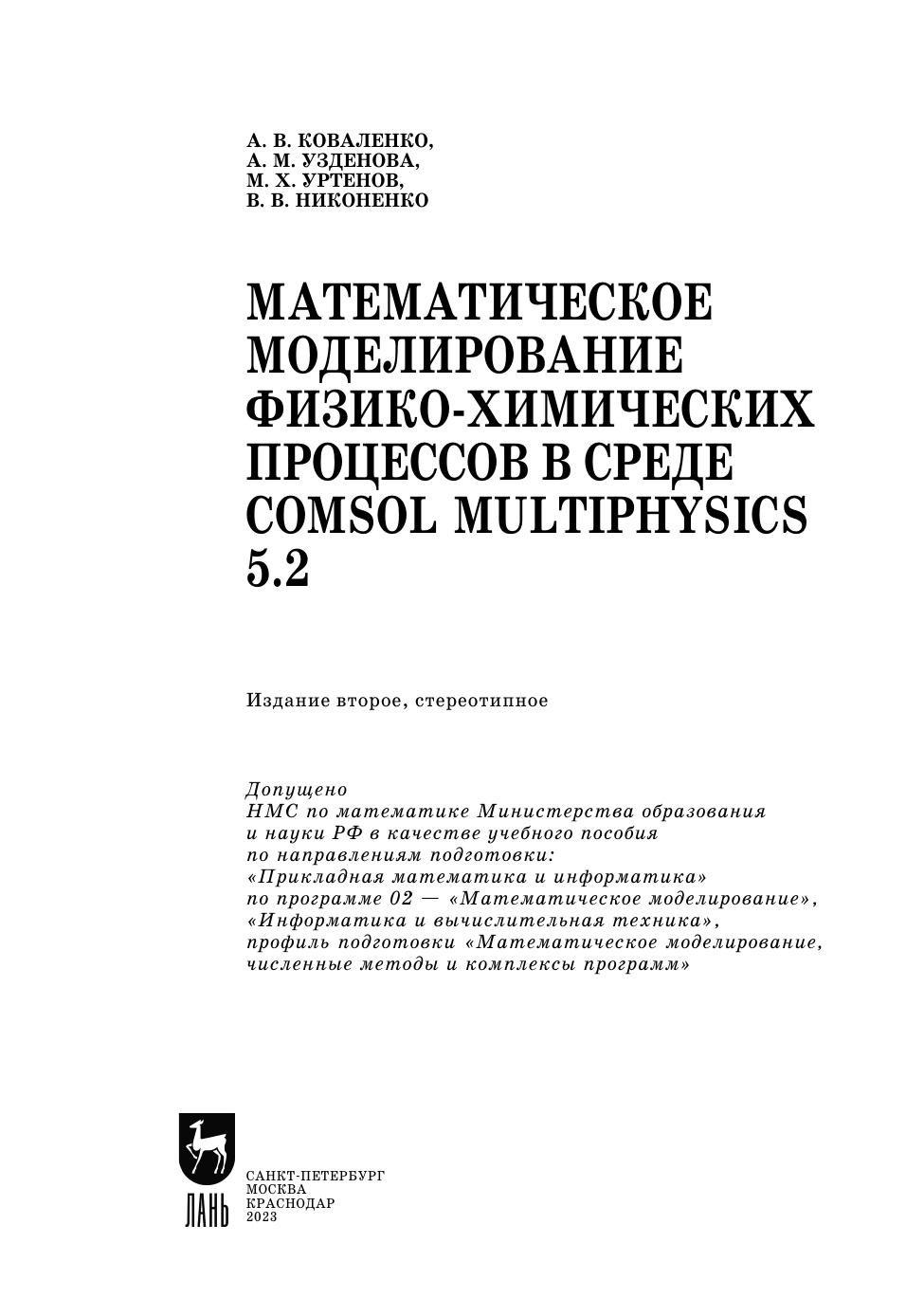 А. В. КОВАЛЕНКО,
А. М. УЗДЕНОВА,
М. Х. УРТЕНОВ,
В. В. НИКОНЕНКО

МАТЕМАТИЧЕСКОЕ МОДЕЛИРОВАНИЕ ФИЗИКО-ХИМИЧЕСКИХ ПРОЦЕССОВ В СРЕДЕ COMSOL MULTIPHYSICS 5.2

Издание второе, стереотипное

Допущено
НМС по математике Министерства образования и науки РФ в качестве учебного пособия по направлениям подготовки:
«Прикладная математика и информатика» по программе 02 — «Математическое моделирование», «Информатика и вычислительная техника», профиль подготовки «Математическое моделирование, численные методы и комплексы программ»

ЛАНЬ

САНКТ-ПЕТЕРБУРГ
МОСКВА
КРАСНОДАР
2023